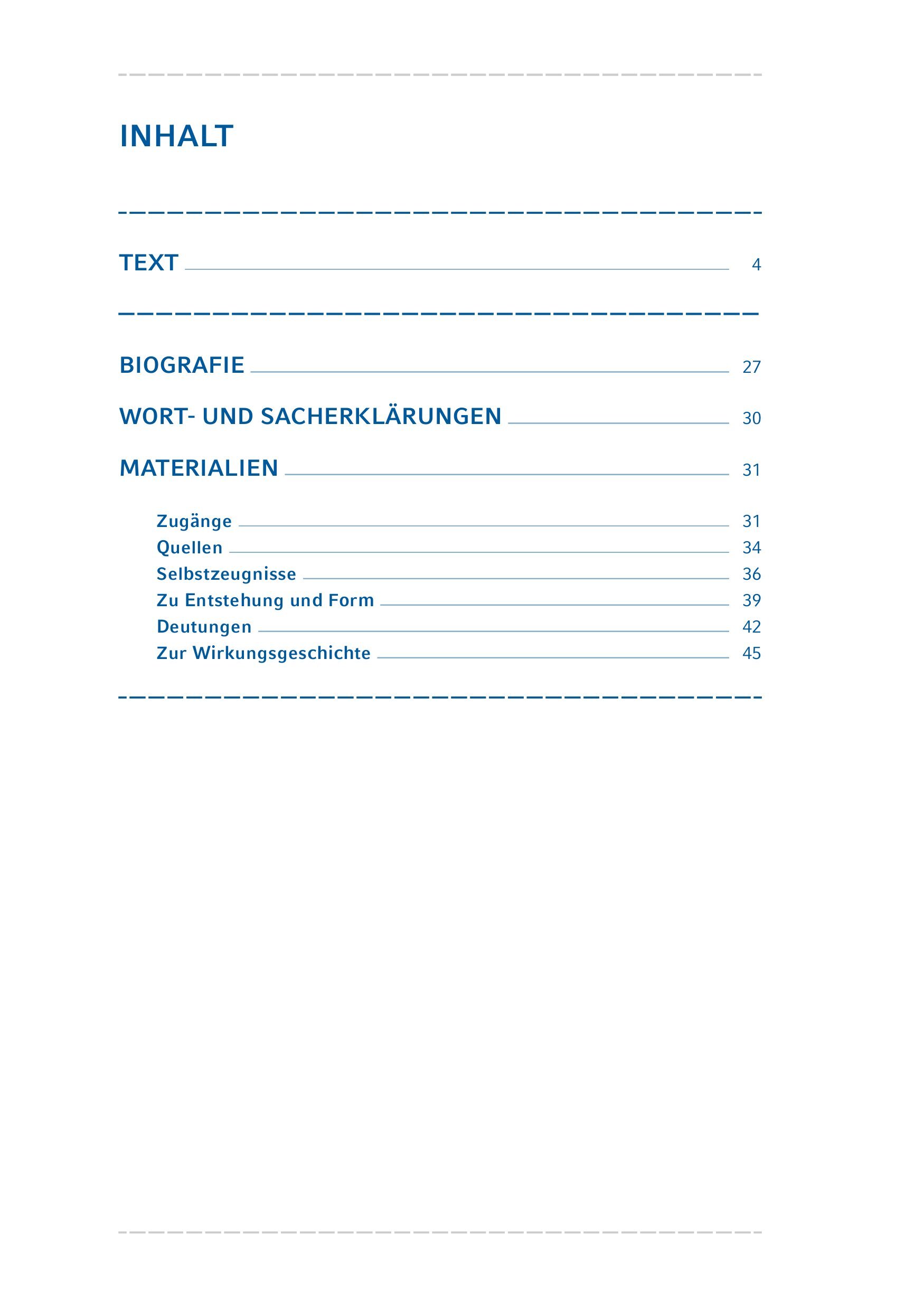 INHALT

TEXT 4

BIOGRAFIE 27

WORT- UND SACHERKLÄRUNGEN 30

MATERIALIEN 31

Zugänge 31
Quellen 34
Selbstzeugnisse 36
Zu Entstehung und Form 39
Deutungen 42
Zur Wirkungsgeschichte 45